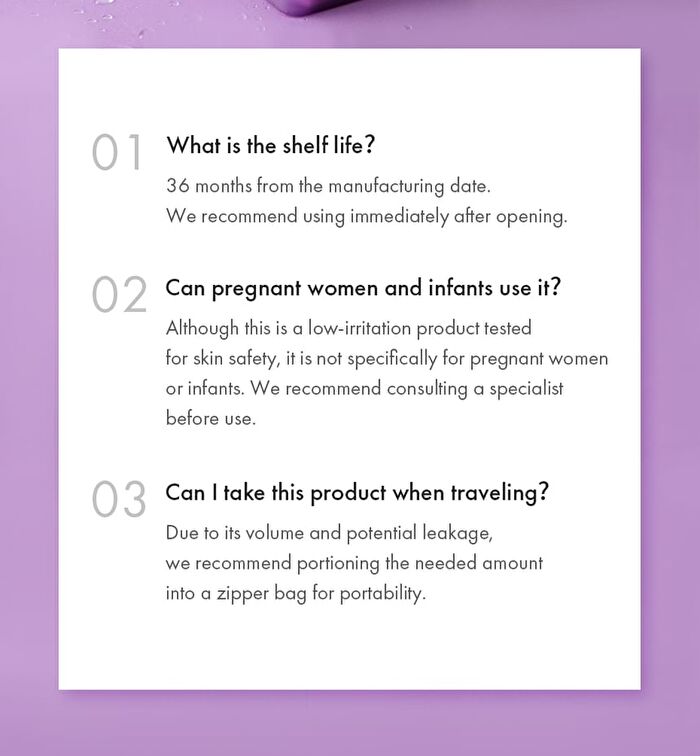 01 What is the shelf life?

36 months from the manufacturing date.
We recommend using immediately after opening.

02 Can pregnant women and infants use it?

Although this is a low-irritation product tested for skin safety, it is not specifically for pregnant women or infants. We recommend consulting a specialist before use.

03 Can I take this product when traveling?

Due to its volume and potential leakage, we recommend portioning the needed amount into a zipper bag for portability.